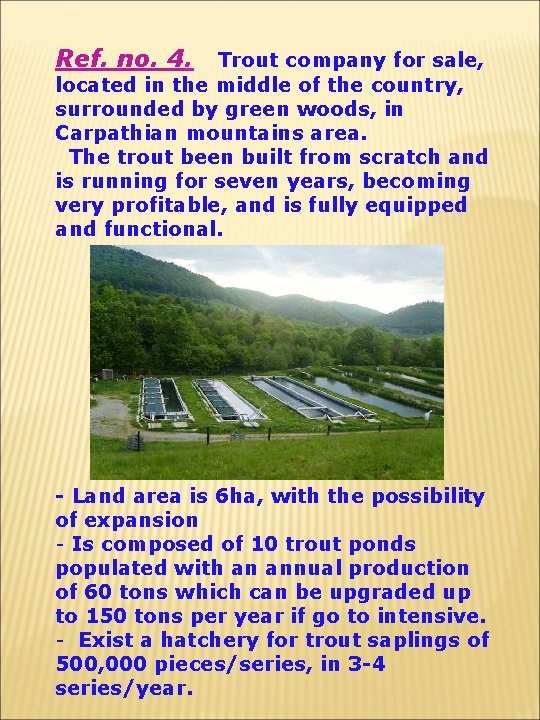 Ref. no. 4. Trout company for sale, located in the middle of the country, surrounded by green woods, in Carpathian mountains area.

The trout been built from scratch and is running for seven years, becoming very profitable, and is fully equipped and functional.

- Land area is 6ha, with the possibility of expansion
- Is composed of 10 trout ponds populated with an annual production of 60 tons which can be upgraded up to 150 tons per year if go to intensive.
- Exist a hatchery for trout saplings of 500,000 pieces/series, in 3-4 series/year.